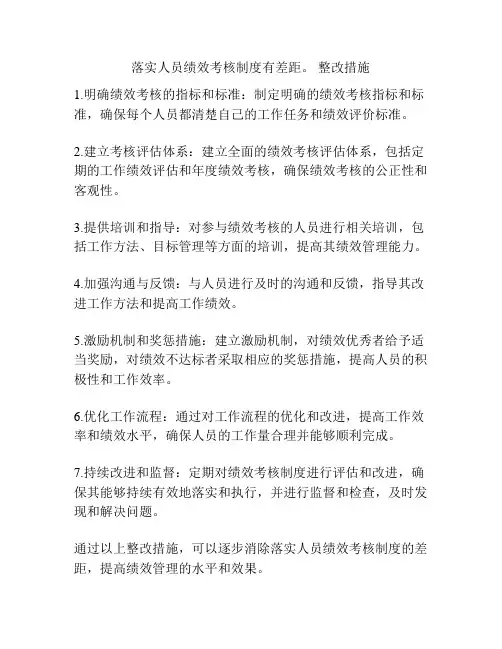 落实人员绩效考核制度有差距。 整改措施

1.明确绩效考核的指标和标准：制定明确的绩效考核指标和标准，确保每个人员都清楚自己的工作任务和绩效评价标准。

2.建立考核评估体系：建立全面的绩效考核评估体系，包括定期的工作绩效评估和年度绩效考核，确保绩效考核的公正性和客观性。

3.提供培训和指导：对参与绩效考核的人员进行相关培训，包括工作方法、目标管理等方面的培训，提高其绩效管理能力。

4.加强沟通与反馈：与人员进行及时的沟通和反馈，指导其改进工作方法和提高工作绩效。

5.激励机制和奖惩措施：建立激励机制，对绩效优秀者给予适当奖励，对绩效不达标者采取相应的奖惩措施，提高人员的积极性和工作效率。

6.优化工作流程：通过对工作流程的优化和改进，提高工作效率和绩效水平，确保人员的工作量合理并能够顺利完成。

7.持续改进和监督：定期对绩效考核制度进行评估和改进，确保其能够持续有效地落实和执行，并进行监督和检查，及时发现和解决问题。

通过以上整改措施，可以逐步消除落实人员绩效考核制度的差距，提高绩效管理的水平和效果。